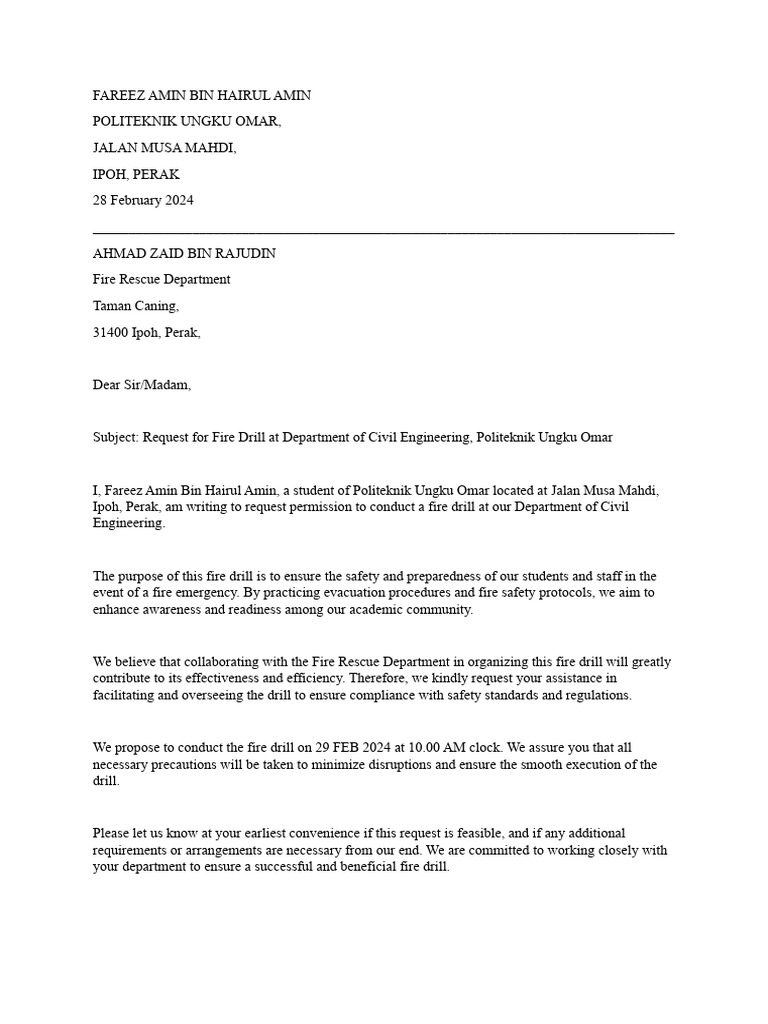 FAREEZ AMIN BIN HAIRUL AMIN

POLITEKNIK UNGKU OMAR,

JALAN MUSA MAHDI,

IPOH, PERAK

28 February 2024

AHMAD ZAID BIN RAJUDIN

Fire Rescue Department

Taman Caning,

31400 Ipoh, Perak,

Dear Sir/Madam,

Subject: Request for Fire Drill at Department of Civil Engineering, Politeknik Ungku Omar

I, Fareez Amin Bin Hairul Amin, a student of Politeknik Ungku Omar located at Jalan Musa Mahdi, Ipoh, Perak, am writing to request permission to conduct a fire drill at our Department of Civil Engineering.

The purpose of this fire drill is to ensure the safety and preparedness of our students and staff in the event of a fire emergency. By practicing evacuation procedures and fire safety protocols, we aim to enhance awareness and readiness among our academic community.

We believe that collaborating with the Fire Rescue Department in organizing this fire drill will greatly contribute to its effectiveness and efficiency. Therefore, we kindly request your assistance in facilitating and overseeing the drill to ensure compliance with safety standards and regulations.

We propose to conduct the fire drill on 29 FEB 2024 at 10.00 AM clock. We assure you that all necessary precautions will be taken to minimize disruptions and ensure the smooth execution of the drill.

Please let us know at your earliest convenience if this request is feasible, and if any additional requirements or arrangements are necessary from our end. We are committed to working closely with your department to ensure a successful and beneficial fire drill.